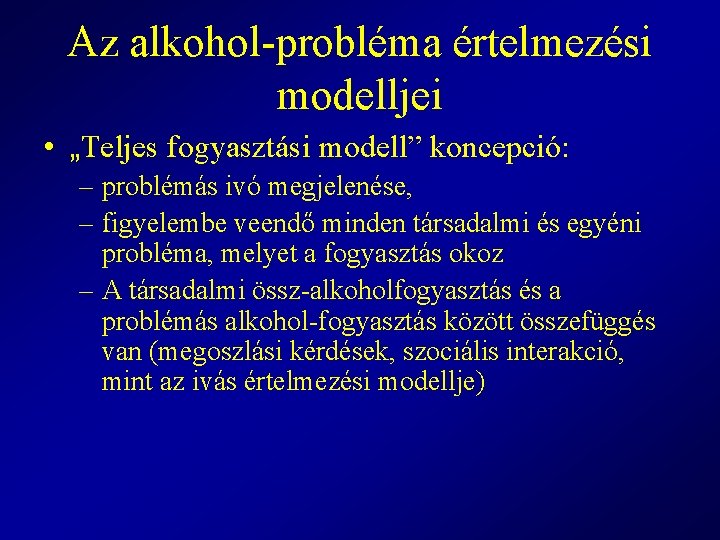 Az alkohol-probléma értelmezési modelljei

• „Teljes fogyasztási modell” koncepció:
– problémás ivó megjelenése,
– figyelembe veendő minden társadalmi és egyéni probléma, melyet a fogyasztás okoz
– A társadalmi össz-alkoholfogyasztás és a problémás alkohol-fogyasztás között összefüggés van (megoszlási kérdések, szociális interakció, mint az ivás értelmezési modellje)